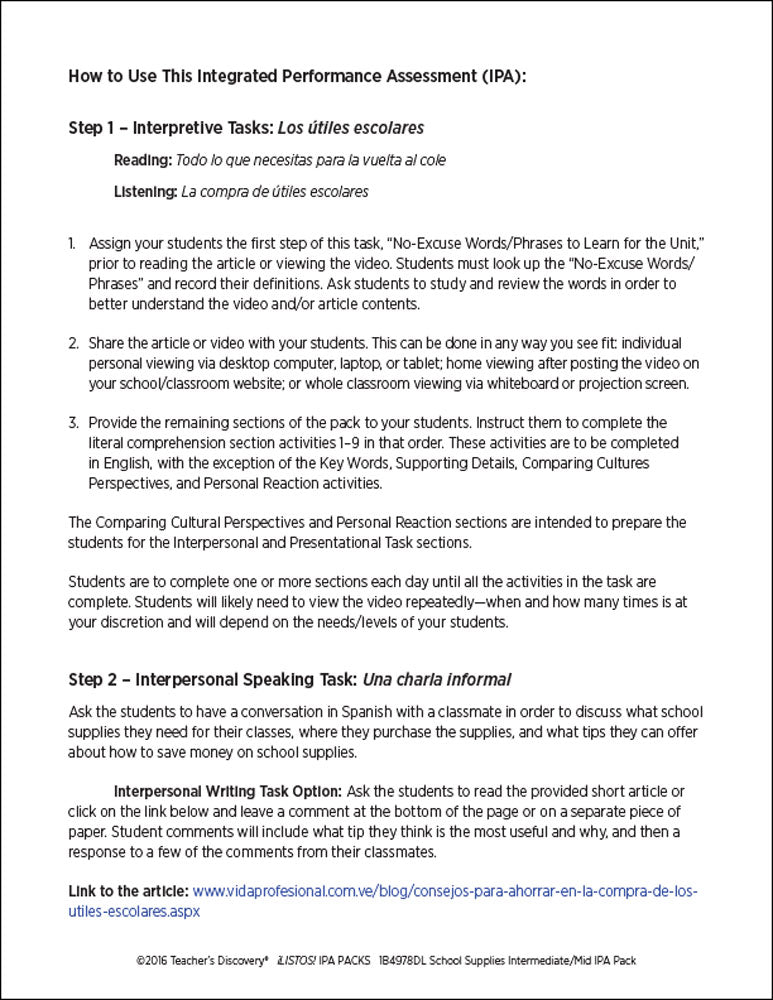 How to Use This Integrated Performance Assessment (IPA):

Step 1 – Interpretive Tasks: Los útiles escolares

Reading: Todo lo que necesitas para la vuelta al cole

Listening: La compra de útiles escolares

1. Assign your students the first step of this task, "No-Excuse Words/Phrases to Learn for the Unit," prior to reading the article or viewing the video. Students must look up the "No-Excuse Words/Phrases" and record their definitions. Ask students to study and review the words in order to better understand the video and/or article contents.

2. Share the article or video with your students. This can be done in any way you see fit: individual personal viewing via desktop computer, laptop, or tablet; home viewing after posting the video on your school/classroom website; or whole classroom viewing via whiteboard or projection screen.

3. Provide the remaining sections of the pack to your students. Instruct them to complete the literal comprehension section activities 1–9 in that order. These activities are to be completed in English, with the exception of the Key Words, Supporting Details, Comparing Cultures Perspectives, and Personal Reaction activities.

The Comparing Cultural Perspectives and Personal Reaction sections are intended to prepare the students for the Interpersonal and Presentational Task sections.

Students are to complete one or more sections each day until all the activities in the task are complete. Students will likely need to view the video repeatedly—when and how many times is at your discretion and will depend on the needs/levels of your students.

Step 2 – Interpersonal Speaking Task: Una charla informal

Ask the students to have a conversation in Spanish with a classmate in order to discuss what school supplies they need for their classes, where they purchase the supplies, and what tips they can offer about how to save money on school supplies.

Interpersonal Writing Task Option: Ask the students to read the provided short article or click on the link below and leave a comment at the bottom of the page or on a separate piece of paper. Student comments will include what tip they think is the most useful and why, and then a response to a few of the comments from their classmates.

Link to the article: www.vidaprofesional.com.ve/blog/consejos-para-ahorrar-en-la-compra-de-los-utiles-escolares.aspx

©2016 Teacher's Discovery® ¡LISTOS! IPA PACKS 1B4978DL School Supplies Intermediate/Mid IPA Pack